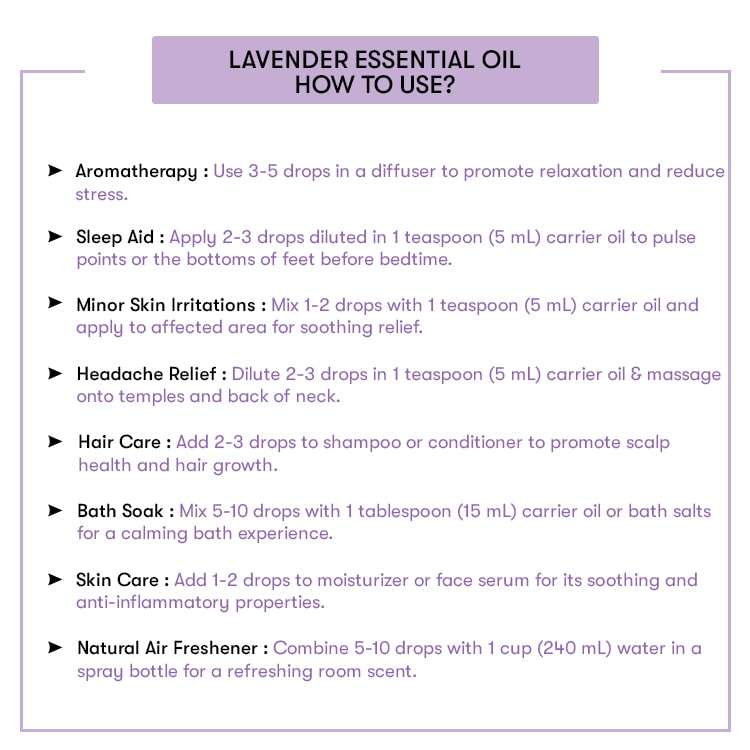 LAVENDER ESSENTIAL OIL
HOW TO USE?

➤ Aromatherapy : Use 3-5 drops in a diffuser to promote relaxation and reduce stress.

➤ Sleep Aid : Apply 2-3 drops diluted in 1 teaspoon (5 mL) carrier oil to pulse points or the bottoms of feet before bedtime.

➤ Minor Skin Irritations : Mix 1-2 drops with 1 teaspoon (5 mL) carrier oil and apply to affected area for soothing relief.

➤ Headache Relief : Dilute 2-3 drops in 1 teaspoon (5 mL) carrier oil & massage onto temples and back of neck.

➤ Hair Care : Add 2-3 drops to shampoo or conditioner to promote scalp health and hair growth.

➤ Bath Soak : Mix 5-10 drops with 1 tablespoon (15 mL) carrier oil or bath salts for a calming bath experience.

➤ Skin Care : Add 1-2 drops to moisturizer or face serum for its soothing and anti-inflammatory properties.

➤ Natural Air Freshener : Combine 5-10 drops with 1 cup (240 mL) water in a spray bottle for a refreshing room scent.